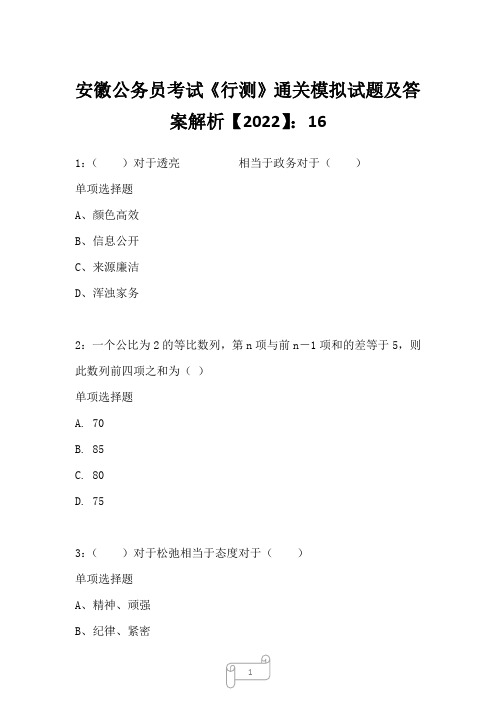 安徽公务员考试《行测》通关模拟试题及答案解析【2022】：16

1：（　　）对于透亮　　　　　相当于政务对于（　　）

单项选择题

A、颜色高效

B、信息公开

C、来源廉洁

D、浑浊家务

2：一个公比为 2 的等比数列，第 n 项与前 n－1 项和的差等于 5，则此数列前四项之和为（ ）

单项选择题

A. 70

B. 85

C. 80

D. 75

3：（　　）对于松弛相当于态度对于（　　）

单项选择题

A、精神、顽强

B、纪律、紧密

1